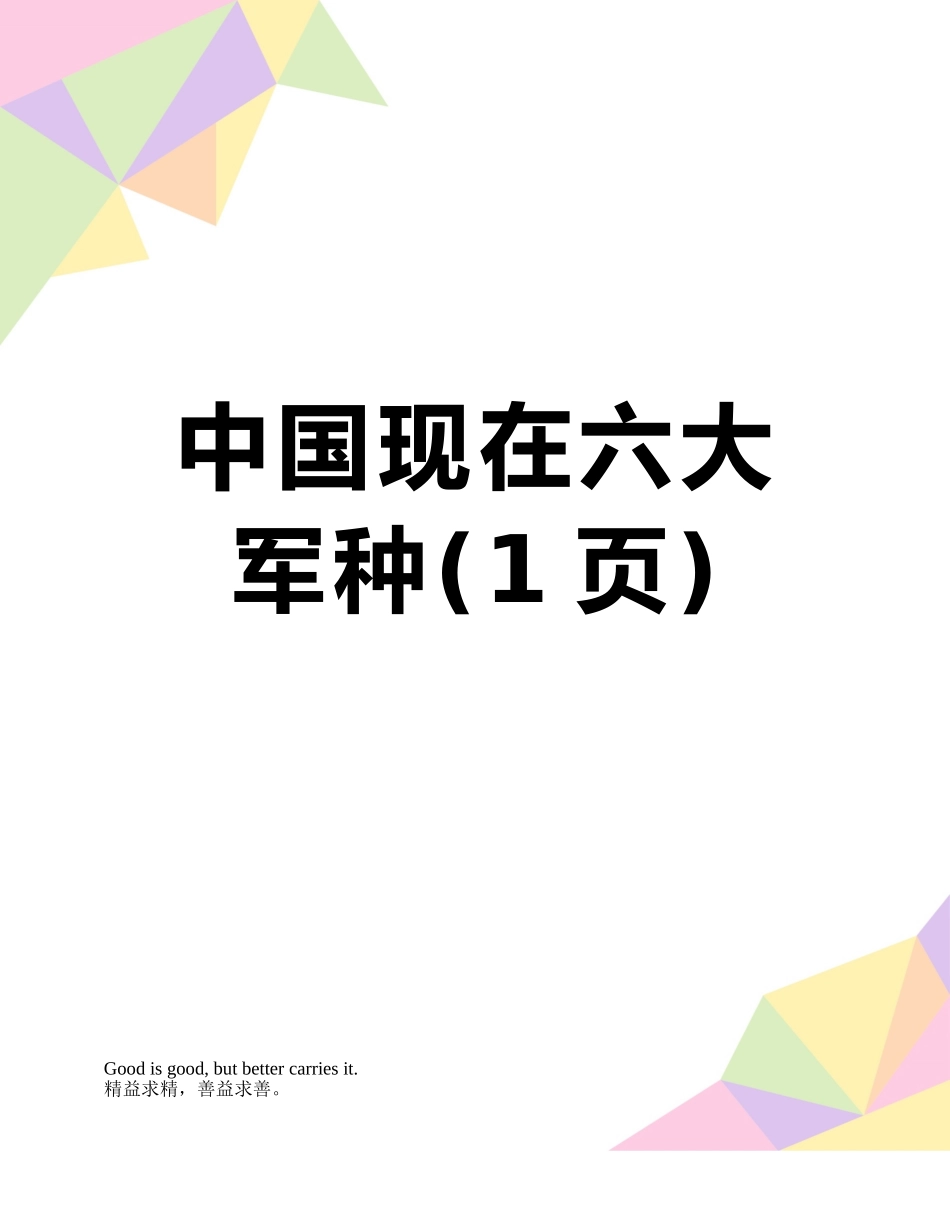 中国现在六大军种(1 页)

Good is good, but better carries it.
精益求精，善益求善。